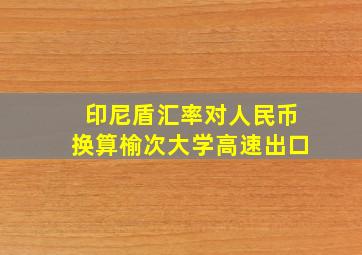 印尼盾汇率对人民币
换算榆次大学高速出口